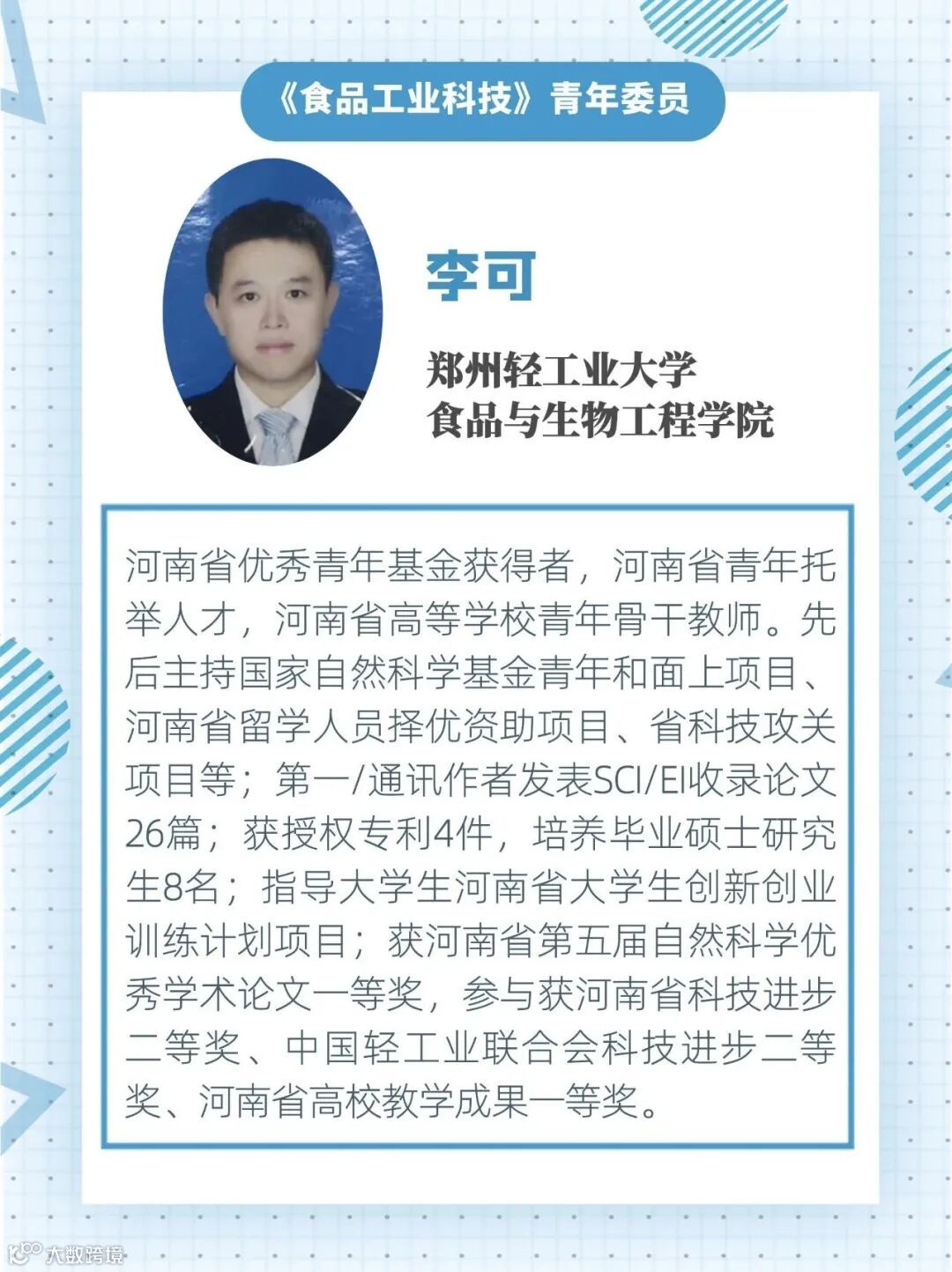 《食品工业科技》青年委员

李可

郑州轻工业大学
食品与生物工程学院

河南省优秀青年基金获得者，河南省青年托举人才，河南省高等学校青年骨干教师。先后主持国家自然科学基金青年和面上项目、河南省留学人员择优资助项目、省科技攻关项目等；第一/通讯作者发表SCI/EI收录论文26篇；获授权专利4件，培养毕业硕士研究生8名；指导大学生河南省大学生创新创业训练计划项目；获河南省第五届自然科学优秀学术论文一等奖，参与获河南省科技进步二等奖、中国轻工业联合会科技进步二等奖、河南省高校教学成果一等奖。

大数跨境